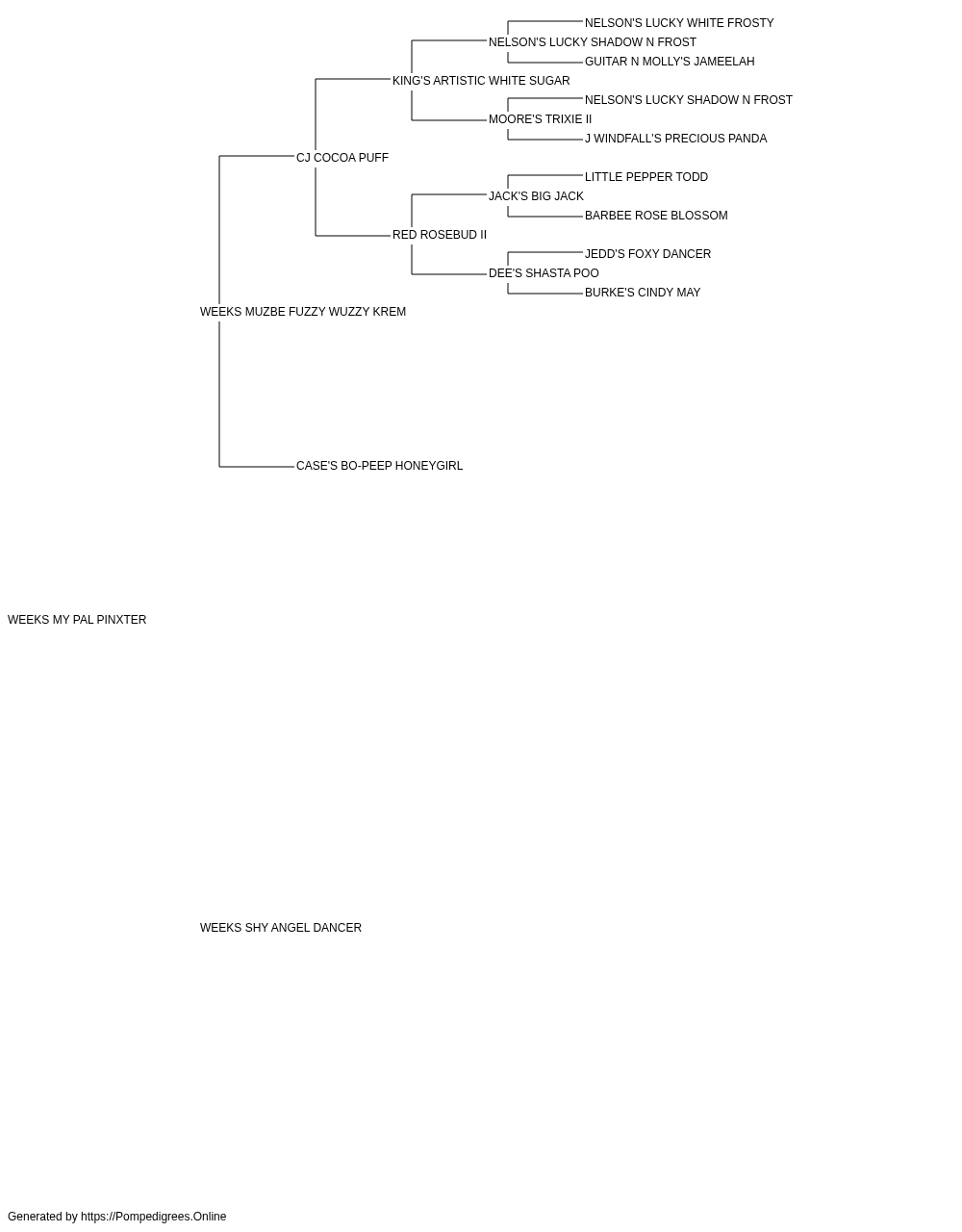 NELSON'S LUCKY WHITE FROSTY

NELSON'S LUCKY SHADOW N FROST

GUITAR N MOLLY'S JAMEELAH

KING'S ARTISTIC WHITE SUGAR

NELSON'S LUCKY SHADOW N FROST

MOORE'S TRIXIE II

J WINDFALL'S PRECIOUS PANDA

CJ COCOA PUFF

LITTLE PEPPER TODD

JACK'S BIG JACK

BARBEE ROSE BLOSSOM

RED ROSEBUD II

JEDD'S FOXY DANCER

DEE'S SHASTA POO

BURKE'S CINDY MAY

WEEKS MUZBE FUZZY WUZZY KREM

CASE'S BO-PEEP HONEYGIRL

WEEKS MY PAL PINXTER

WEEKS SHY ANGEL DANCER

Generated by https://Pompedigrees.Online